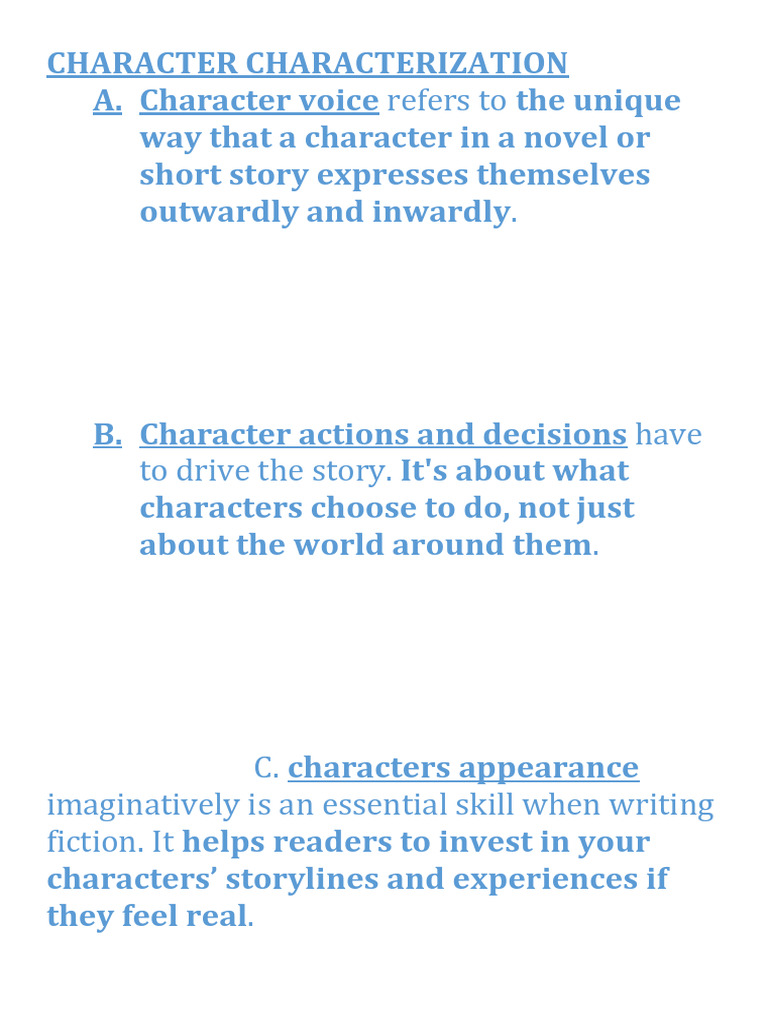 CHARACTER CHARACTERIZATION

A. Character voice refers to the unique way that a character in a novel or short story expresses themselves outwardly and inwardly.

B. Character actions and decisions have to drive the story. It's about what characters choose to do, not just about the world around them.

C. characters appearance imaginatively is an essential skill when writing fiction. It helps readers to invest in your characters' storylines and experiences if they feel real.